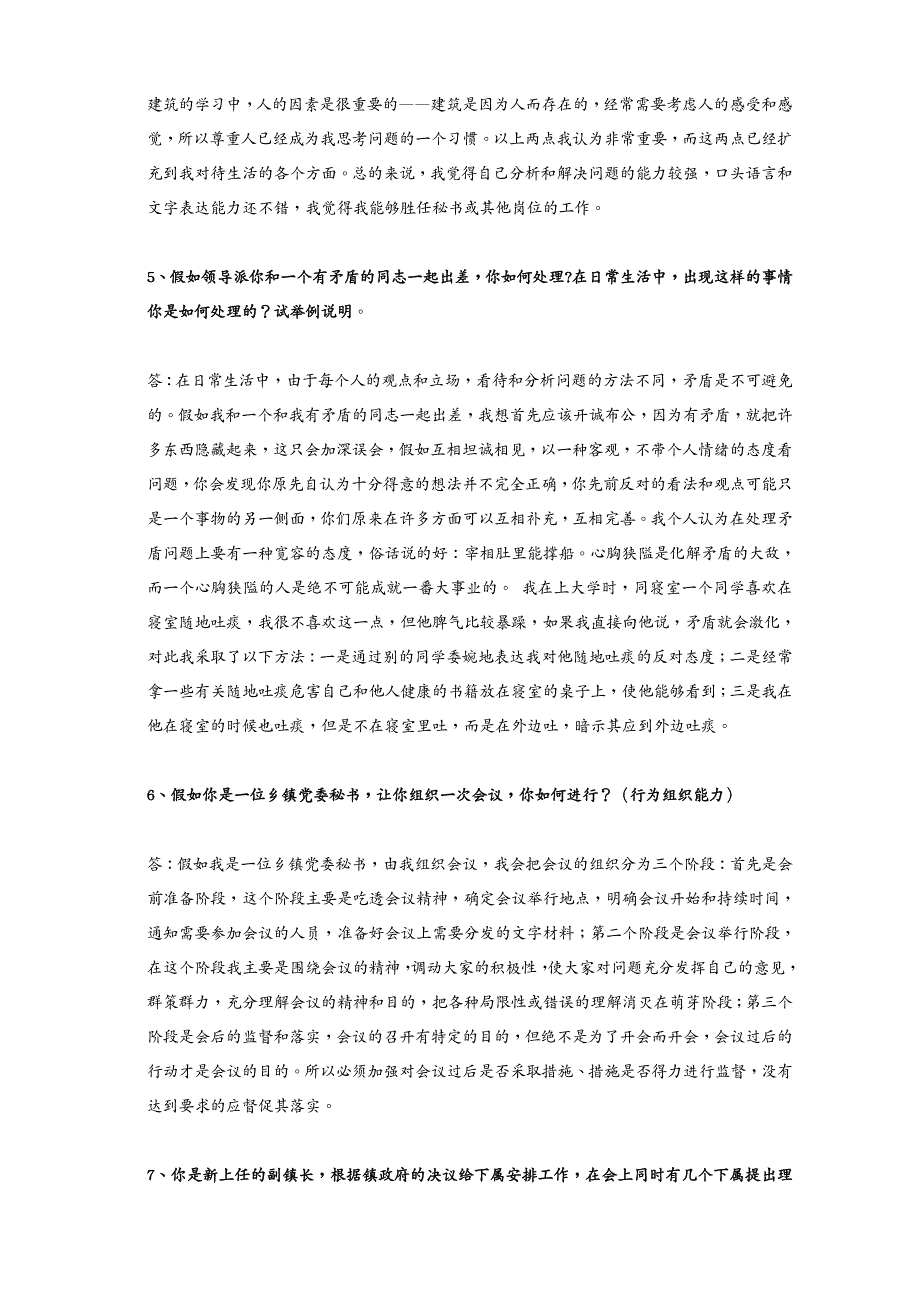 建筑的学习中，人的因素是很重要的——建筑是因为人而存在的，经常需要考虑人的感受和感觉，所以尊重人已经成为我思考问题的一个习惯。以上两点我认为非常重要，而这两点已经扩充到我对待生活的各个方面。总的来说，我觉得自己分析和解决问题的能力较强，口头语言和文字表达能力还不错，我觉得我能够胜任秘书或其他岗位的工作。

5、假如领导派你和一个有矛盾的同志一起出差，你如何处理?在日常生活中，出现这样的事情你是如何处理的？试举例说明。

答：在日常生活中，由于每个人的观点和立场，看待和分析问题的方法不同，矛盾是不可避免的。假如我和一个和我有矛盾的同志一起出差，我想首先应该开诚布公，因为有矛盾，就把许多东西隐藏起来，这只会加深误会，假如互相坦诚相见，以一种客观，不带个人情绪的态度看问题，你会发现你原先自认为十分得意的想法并不完全正确，你先前反对的看法和观点可能只是一个事物的另一侧面，你们原来在许多方面可以互相补充，互相完善。我个人认为在处理矛盾问题上要有一种宽容的态度，俗话说的好：宰相肚里能撑船。心胸狭隘是化解矛盾的大敌，而一个心胸狭隘的人是绝不可能成就一番大事业的。 我在上大学时，同寝室一个同学喜欢在寝室随地吐痰，我很不喜欢这一点，但他脾气比较暴躁，如果我直接向他说，矛盾就会激化，对此我采取了以下方法：一是通过别的同学委婉地表达我对他随地吐痰的反对态度；二是经常拿一些有关随地吐痰危害自己和他人健康的书籍放在寝室的桌子上，使他能够看到；三是我在他在寝室的时候也吐痰，但是不在寝室里吐，而是在外边吐，暗示其应到外边吐痰。

6、假如你是一位乡镇党委秘书，让你组织一次会议，你如何进行？（行为组织能力）

答：假如我是一位乡镇党委秘书，由我组织会议，我会把会议的组织分为三个阶段：首先是会前准备阶段，这个阶段主要是吃透会议精神，确定会议举行地点，明确会议开始和持续时间，通知需要参加会议的人员，准备好会议上需要分发的文字材料；第二个阶段是会议举行阶段，在这个阶段我主要是围绕会议的精神，调动大家的积极性，使大家对问题充分发挥自己的意见，群策群力，充分理解会议的精神和目的，把各种局限性或错误的理解消灭在萌芽阶段；第三个阶段是会后的监督和落实，会议的召开有特定的目的，但绝不是为了开会而开会，会议过后的行动才是会议的目的。所以必须加强对会议过后是否采取措施、措施是否得力进行监督，没有达到要求的应督促其落实。

7、你是新上任的副镇长，根据镇政府的决议给下属安排工作，在会上同时有几个下属提出理